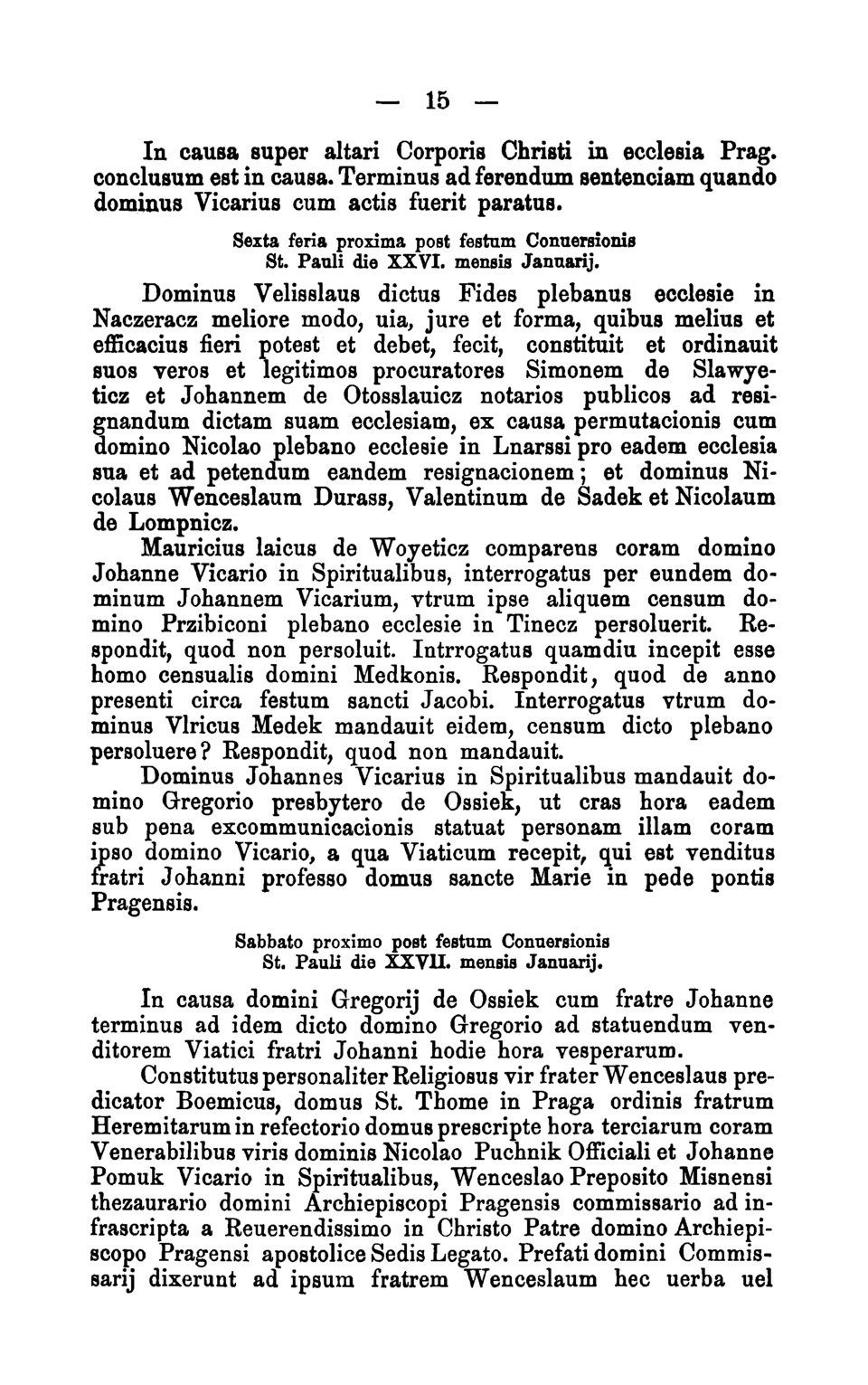 — 15 —

In causa super altari Corporis Christi in ecclesia Prag. conclusum est in causa. Terminus ad ferendum sentenciam quando dominus Vicarius cum actis fuerit paratus.

Sexta feria proxima post festum Conuersionis St. Pauli die XXVI. mensis Januarij.

Dominus Velisslaus dictus Fides plebanus ecclesie in Naczeracz meliore modo, uia, jure et forma, quibus melius et efficacius fieri potest et debet, fecit, constituit et ordinauit suos veros et legitimos procuratores Simonem de Slawyeticz et Johannem de Otosslauicz notarios publicos ad resignandum dictam suam ecclesiam, ex causa permutacionis cum domino Nicolao plebano ecclesie in Lnarssi pro eadem ecclesia sua et ad petendum eandem resignacionem; et dominus Nicolaus Wenceslaum Durass, Valentinum de Sadek et Nicolaum de Lompnicz.

Mauricius laicus de Woyeticz comparens coram domino Johanne Vicario in Spiritualibus, interrogatus per eundem dominum Johannem Vicarium, vtrum ipse aliquem censum domino Przibiconi plebano ecclesie in Tinecz persoluerit. Respondit, quod non persoluit. Intrrogatus quamdiu incepit esse homo censualis domini Medkonis. Respondit, quod de anno presenti circa festum sancti Jacobi. Interrogatus vtrum dominus Vlricus Medek mandauit eidem, censum dicto plebano persoluere? Respondit, quod non mandauit.

Dominus Johannes Vicarius in Spiritualibus mandauit domino Gregorio presbytero de Ossiek, ut cras hora eadem sub pena excommunicacionis statuat personam illam coram ipso domino Vicario, a qua Viaticum recepit, qui est venditus fratri Johanni professo domus sancte Marie in pede pontis Pragensis.

Sabbato proximo post festum Conuersionis St. Pauli die XXVII. mensis Januarij.

In causa domini Gregorij de Ossiek cum fratre Johanne terminus ad idem dicto domino Gregorio ad statuendum venditorem Viatici fratri Johanni hodie hora vesperarum.

Constitutus personaliter Religiosus vir frater Wenceslaus predicator Boemicus, domus St. Thome in Praga ordinis fratrum Heremitarum in refectorio domus prescripte hora terciarum coram Venerabilibus viris dominis Nicolao Puchnik Officiali et Johanne Pomuk Vicario in Spiritualibus, Wenceslao Preposito Misnensi thezaurario domini Archiepiscopi Pragensis commissario ad infrascripta a Reuerendissimo in Christo Patre domino Archiepiscopo Pragensi apostolice Sedis Legato. Prefati domini Commissarij dixerunt ad ipsum fratrem Wenceslaum hec uerba uel